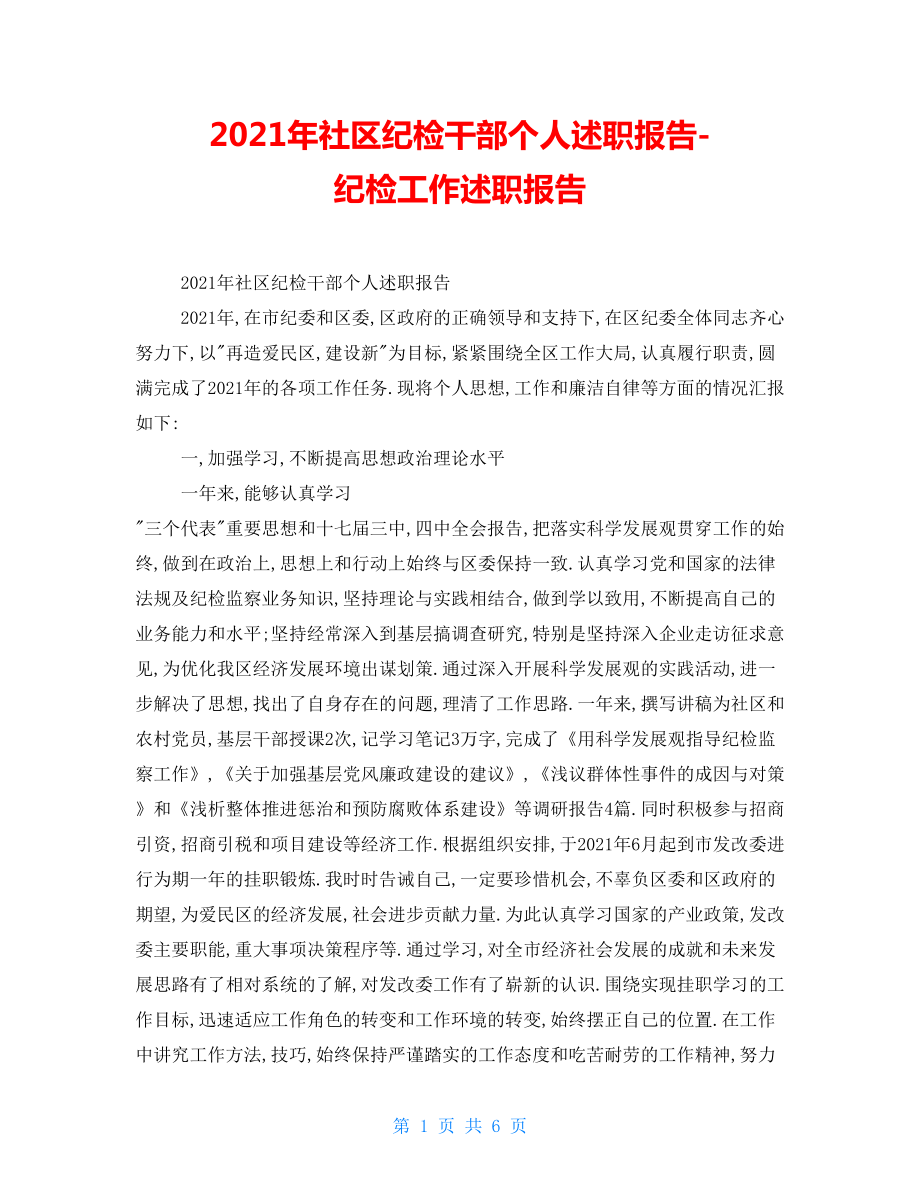 2021年社区纪检干部个人述职报告-纪检工作述职报告

2021年社区纪检干部个人述职报告

2021年,在市纪委和区委,区政府的正确领导和支持下,在区纪委全体同志齐心努力下,以"再造爱民区,建设新"为目标,紧紧围绕全区工作大局,认真履行职责,圆满完成了2021年的各项工作任务.现将个人思想,工作和廉洁自律等方面的情况汇报如下:

一,加强学习,不断提高思想政治理论水平

一年来,能够认真学习

"三个代表"重要思想和十七届三中,四中全会报告,把落实科学发展观贯穿工作的始终,做到在政治上,思想上和行动上始终与区委保持一致.认真学习党和国家的法律法规及纪检监察业务知识,坚持理论与实践相结合,做到学以致用,不断提高自己的业务能力和水平;坚持经常深入到基层搞调查研究,特别是坚持深入企业走访征求意见,为优化我区经济发展环境出谋划策.通过深入开展科学发展观的实践活动,进一步解决了思想,找出了自身存在的问题,理清了工作思路.一年来,撰写讲稿为社区和农村党员,基层干部授课2次,记学习笔记3万字,完成了《用科学发展观指导纪检监察工作》,《关于加强基层党风廉政建设的建议》,《浅议群体性事件的成因与对策》和《浅析整体推进惩治和预防腐败体系建设》等调研报告4篇.同时积极参与招商引资,招商引税和项目建设等经济工作.根据组织安排,于2021年6月起到市发改委进行为期一年的挂职锻炼.我时时告诫自己,一定要珍惜机会,不辜负区委和区政府的期望,为爱民区的经济发展,社会进步贡献力量.为此认真学习国家的产业政策,发改委主要职能,重大事项决策程序等.通过学习,对全市经济社会发展的成就和未来发展思路有了相对系统的了解,对发改委工作有了崭新的认识.围绕实现挂职学习的工作目标,迅速适应工作角色的转变和工作环境的转变,始终摆正自己的位置.在工作中讲究工作方法,技巧,始终保持严谨踏实的工作态度和吃苦耐劳的工作精神,努力

第 1 页 共 6 页